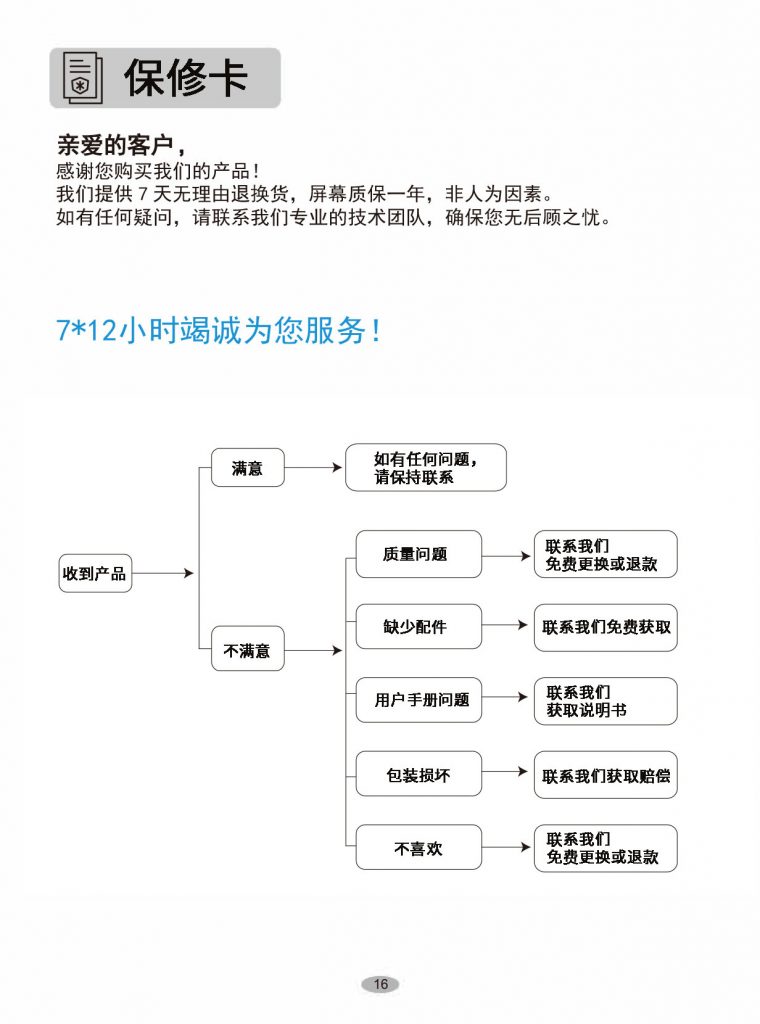 保修卡

亲爱的客户，
感谢您购买我们的产品！
我们提供 7 天无理由退换货，屏幕质保一年，非人为因素。
如有任何疑问，请联系我们专业的技术团队，确保您无后顾之忧。

7*12小时竭诚为您服务！

收到产品

满意

如有任何问题，请保持联系

不满意

质量问题

联系我们 免费更换或退款

缺少配件

联系我们免费获取

用户手册问题

联系我们 获取说明书

包装损坏

联系我们获取赔偿

不喜欢

联系我们 免费更换或退款

16